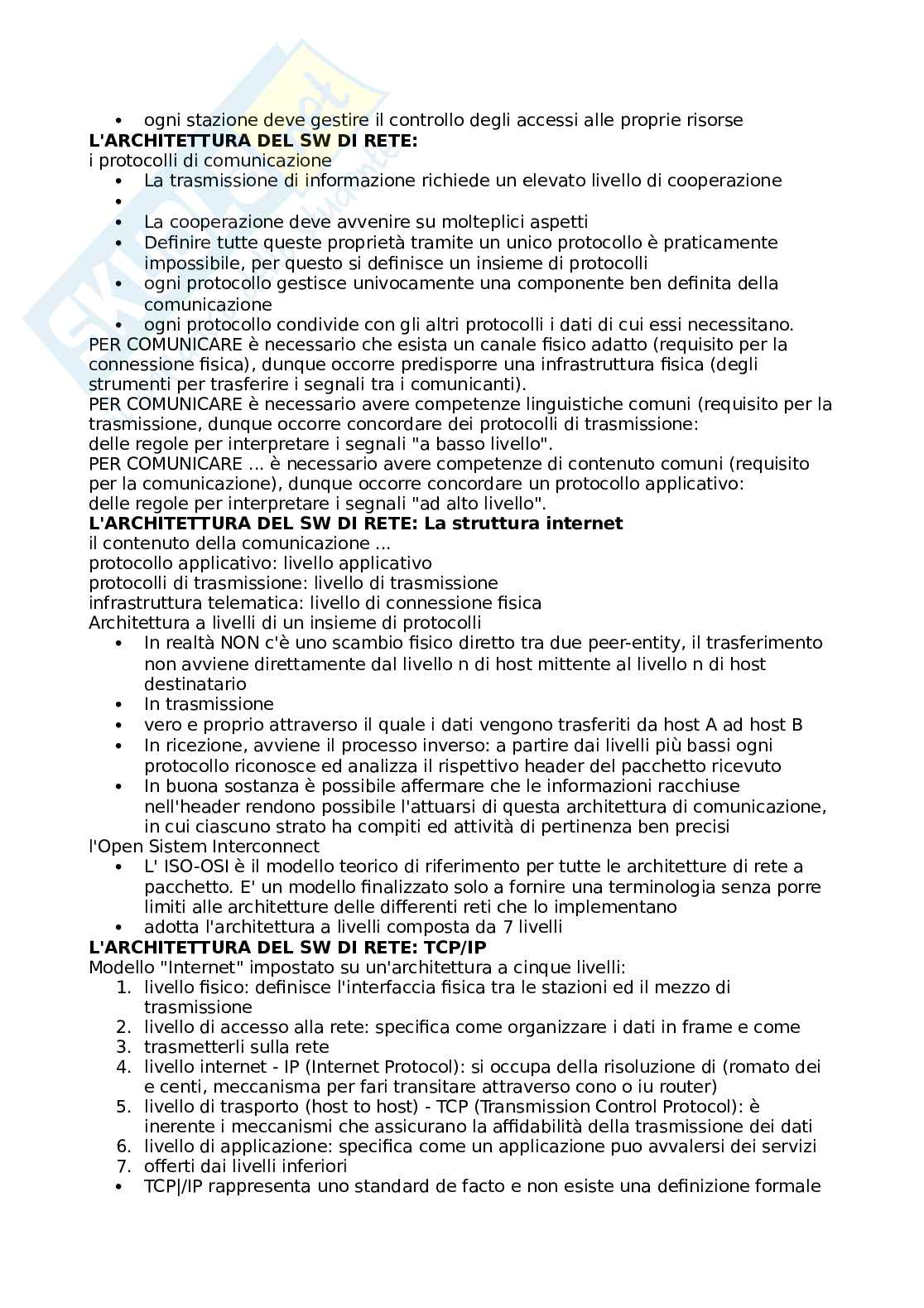 - ogni stazione deve gestire il controllo degli accessi alle proprie risorse

**L'ARCHITETTURA DEL SW DI RETE:**
i protocolli di comunicazione
- La trasmissione di informazione richiede un elevato livello di cooperazione
-
- La cooperazione deve avvenire su molteplici aspetti
- Definire tutte queste proprietà tramite un unico protocollo è praticamente impossibile, per questo si definisce un insieme di protocolli
- ogni protocollo gestisce univocamente una componente ben definita della comunicazione
- ogni protocollo condivide con gli altri protocolli i dati di cui essi necessitano.

PER COMUNICARE è necessario che esista un canale fisico adatto (requisito per la connessione fisica), dunque occorre predisporre una infrastruttura fisica (degli strumenti per trasferire i segnali tra i comunicanti).
PER COMUNICARE è necessario avere competenze linguistiche comuni (requisito per la trasmissione, dunque occorre concordare dei protocolli di trasmissione:
delle regole per interpretare i segnali "a basso livello".
PER COMUNICARE ... è necessario avere competenze di contenuto comuni (requisito per la comunicazione), dunque occorre concordare un protocollo applicativo:
delle regole per interpretare i segnali "ad alto livello".

**L'ARCHITETTURA DEL SW DI RETE: La struttura internet**
il contenuto della comunicazione ...
protocollo applicativo: livello applicativo
protocolli di trasmissione: livello di trasmissione
infrastruttura telematica: livello di connessione fisica
Architettura a livelli di un insieme di protocolli
- In realtà NON c'è uno scambio fisico diretto tra due peer-entity, il trasferimento non avviene direttamente dal livello n di host mittente al livello n di host destinatario
- In trasmissione
- vero e proprio attraverso il quale i dati vengono trasferiti da host A ad host B
- In ricezione, avviene il processo inverso: a partire dai livelli più bassi ogni protocollo riconosce ed analizza il rispettivo header del pacchetto ricevuto
- In buona sostanza è possibile affermare che le informazioni racchiuse nell'header rendono possibile l'attuarsi di questa architettura di comunicazione, in cui ciascuno strato ha compiti ed attività di pertinenza ben precisi

l'Open Sistem Interconnect
- L' ISO-OSI è il modello teorico di riferimento per tutte le architetture di rete a pacchetto. E' un modello finalizzato solo a fornire una terminologia senza porre limiti alle architetture delle differenti reti che lo implementano
- adotta l'architettura a livelli composta da 7 livelli

**L'ARCHITETTURA DEL SW DI RETE: TCP/IP**
Modello "Internet" impostato su un'architettura a cinque livelli:
1. livello fisico: definisce l'interfaccia fisica tra le stazioni ed il mezzo di trasmissione
2. livello di accesso alla rete: specifica come organizzare i dati in frame e come
3. trasmetterli sulla rete
4. livello internet - IP (Internet Protocol): si occupa della risoluzione di (romato dei e centi, meccanisma per fari transitare attraverso cono o iu router)
5. livello di trasporto (host to host) - TCP (Transmission Control Protocol): è inerente i meccanismi che assicurano la affidabilità della trasmissione dei dati
6. livello di applicazione: specifica come un applicazione puo avvalersi dei servizi
7. offerti dai livelli inferiori
- TCP|/IP rappresenta uno standard de facto e non esiste una definizione formale